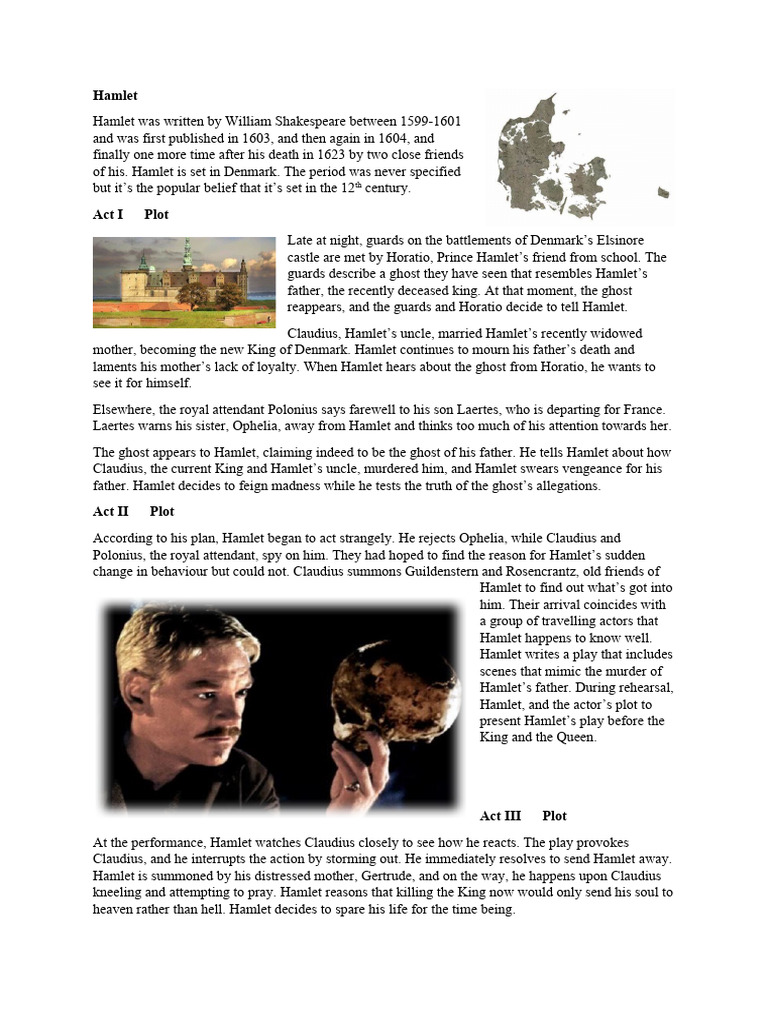 Hamlet

Hamlet was written by William Shakespeare between 1599-1601 and was first published in 1603, and then again in 1604, and finally one more time after his death in 1623 by two close friends of his. Hamlet is set in Denmark. The period was never specified but it's the popular belief that it's set in the 12$^{th}$ century.

Act I Plot

Late at night, guards on the battlements of Denmark's Elsinore castle are met by Horatio, Prince Hamlet's friend from school. The guards describe a ghost they have seen that resembles Hamlet's father, the recently deceased king. At that moment, the ghost reappears, and the guards and Horatio decide to tell Hamlet.

Claudius, Hamlet's uncle, married Hamlet's recently widowed mother, becoming the new King of Denmark. Hamlet continues to mourn his father's death and laments his mother's lack of loyalty. When Hamlet hears about the ghost from Horatio, he wants to see it for himself.

Elsewhere, the royal attendant Polonius says farewell to his son Laertes, who is departing for France. Laertes warns his sister, Ophelia, away from Hamlet and thinks too much of his attention towards her.

The ghost appears to Hamlet, claiming indeed to be the ghost of his father. He tells Hamlet about how Claudius, the current King and Hamlet's uncle, murdered him, and Hamlet swears vengeance for his father. Hamlet decides to feign madness while he tests the truth of the ghost's allegations.

Act II Plot

According to his plan, Hamlet began to act strangely. He rejects Ophelia, while Claudius and Polonius, the royal attendant, spy on him. They had hoped to find the reason for Hamlet's sudden change in behaviour but could not. Claudius summons Guildenstern and Rosencrantz, old friends of Hamlet to find out what's got into him. Their arrival coincides with a group of travelling actors that Hamlet happens to know well. Hamlet writes a play that includes scenes that mimic the murder of Hamlet's father. During rehearsal, Hamlet, and the actor's plot to present Hamlet's play before the King and the Queen.

Act III Plot

At the performance, Hamlet watches Claudius closely to see how he reacts. The play provokes Claudius, and he interrupts the action by storming out. He immediately resolves to send Hamlet away. Hamlet is summoned by his distressed mother, Gertrude, and on the way, he happens upon Claudius kneeling and attempting to pray. Hamlet reasons that killing the King now would only send his soul to heaven rather than hell. Hamlet decides to spare his life for the time being.